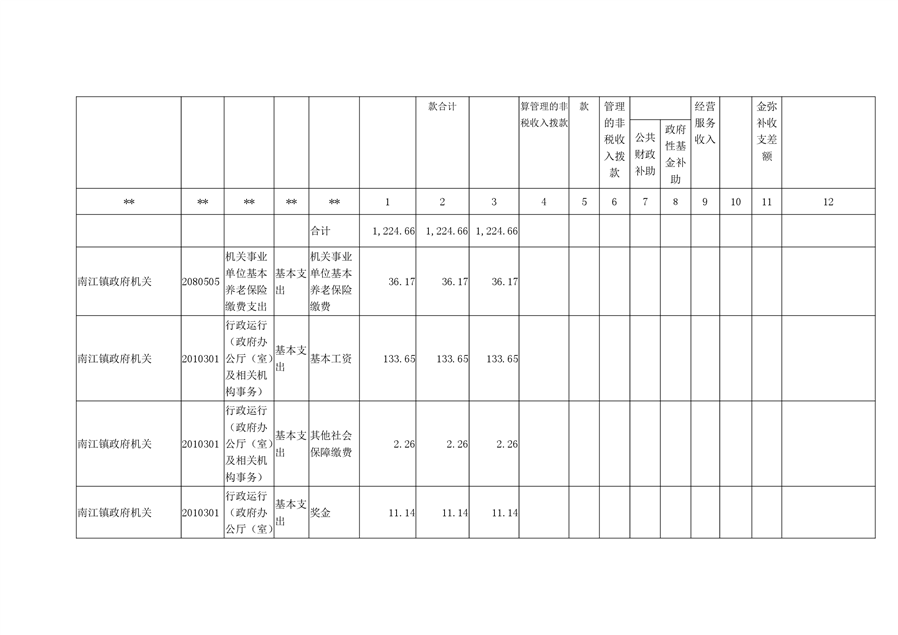 | | | | | | | 款合计 | | 算管理的非税收入拨款 | 款 | 管理的非税收入拨款 | 公共财政补助 | 政府性基金补助 | 经营服务收入 | | 金弥补收支差额 | |
|---|---|---|---|---|---|---|---|---|---|---|---|---|---|---|---|---|
| ** | ** | ** | ** | ** | 1 | 2 | 3 | 4 | 5 | 6 | 7 | 8 | 9 | 10 | 11 | 12 |
| | | | | 合计 | 1，224.66 | 1，224.66 | 1，224.66 | | | | | | | | | |
| 南江镇政府机关 | 2080505 | 机关事业单位基本养老保险缴费支出 | 基本支出 | 机关事业单位基本养老保险缴费 | 36.17 | 36.17 | 36.17 | | | | | | | | | |
| 南江镇政府机关 | 2010301 | 行政运行（政府办公厅（室）及相关机构事务） | 基本支出 | 基本工资 | 133.65 | 133.65 | 133.65 | | | | | | | | | |
| 南江镇政府机关 | 2010301 | 行政运行（政府办公厅（室）及相关机构事务） | 基本支出 | 其他社会保障缴费 | 2.26 | 2.26 | 2.26 | | | | | | | | | |
| 南江镇政府机关 | 2010301 | 行政运行（政府办公厅（室） | 基本支出 | 奖金 | 11.14 | 11.14 | 11.14 | | | | | | | | | |